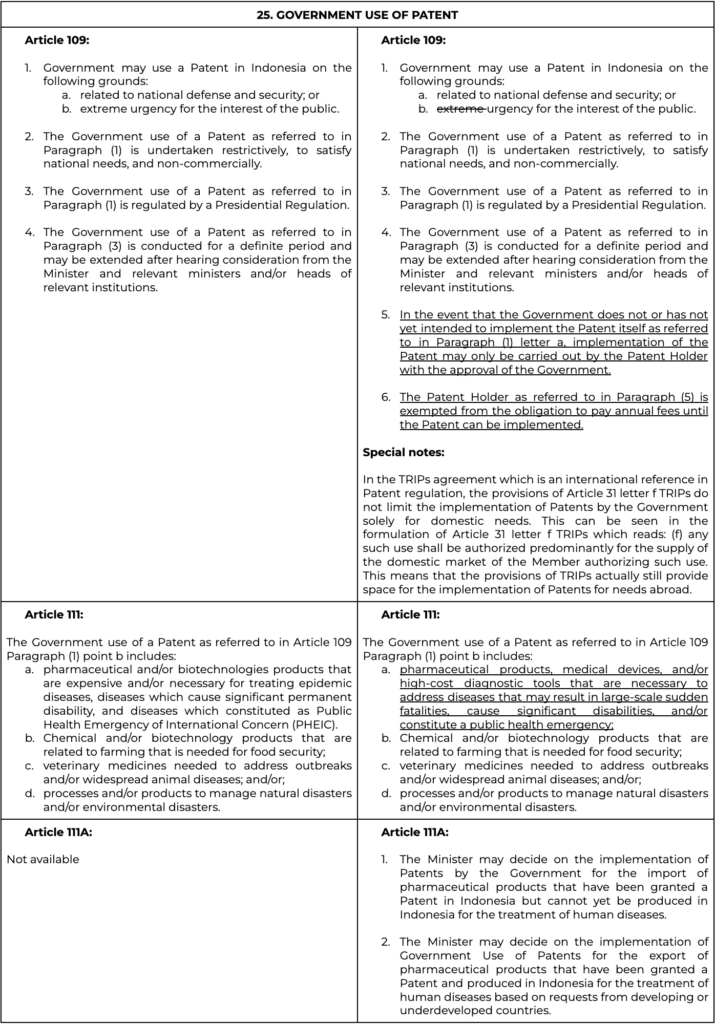 | 25. GOVERNMENT USE OF PATENT | |
|---|---|
| Article 109: 1. Government may use a Patent in Indonesia on the following grounds: a. related to national defense and security; or b. extreme urgency for the interest of the public. 2. The Government use of a Patent as referred to in Paragraph (1) is undertaken restrictively, to satisfy national needs, and non-commercially. 3. The Government use of a Patent as referred to in Paragraph (1) is regulated by a Presidential Regulation. 4. The Government use of a Patent as referred to in Paragraph (3) is conducted for a definite period and may be extended after hearing consideration from the Minister and relevant ministers and/or heads of relevant institutions. | Article 109: 1. Government may use a Patent in Indonesia on the following grounds: a. related to national defense and security; or b. extreme urgency for the interest of the public. 2. The Government use of a Patent as referred to in Paragraph (1) is undertaken restrictively, to satisfy national needs, and non-commercially. 3. The Government use of a Patent as referred to in Paragraph (1) is regulated by a Presidential Regulation. 4. The Government use of a Patent as referred to in Paragraph (3) is conducted for a definite period and may be extended after hearing consideration from the Minister and relevant ministers and/or heads of relevant institutions. 5. In the event that the Government does not or has not yet intended to implement the Patent itself as referred to in Paragraph (1) letter a, implementation of the Patent may only be carried out by the Patent Holder with the approval of the Government. 6. The Patent Holder as referred to in Paragraph (5) is exempted from the obligation to pay annual fees until the Patent can be implemented. Special notes: In the TRIPs agreement which is an international reference in Patent regulation, the provisions of Article 31 letter f TRIPs do not limit the implementation of Patents by the Government solely for domestic needs. This can be seen in the formulation of Article 31 letter f TRIPs which reads: (f) any such use shall be authorized predominantly for the supply of the domestic market of the Member authorizing such use. This means that the provisions of TRIPs actually still provide space for the implementation of Patents for needs abroad. |
| Article 111: The Government use of a Patent as referred to in Article 109 Paragraph (1) point b includes: a. pharmaceutical and/or biotechnologies products that are expensive and/or necessary for treating epidemic diseases, diseases which cause significant permanent disability, and diseases which constituted as Public Health Emergency of International Concern (PHEIC). b. Chemical and/or biotechnology products that are related to farming that is needed for food security; c. veterinary medicines needed to address outbreaks and/or widespread animal diseases; and/or; d. processes and/or products to manage natural disasters and/or environmental disasters. | Article 111: The Government use of a Patent as referred to in Article 109 Paragraph (1) point b includes: a. pharmaceutical products, medical devices, and/or high-cost diagnostic tools that are necessary to address diseases that may result in large-scale sudden fatalities, cause significant disabilities, and/or constitute a public health emergency; b. Chemical and/or biotechnology products that are related to farming that is needed for food security; c. veterinary medicines needed to address outbreaks and/or widespread animal diseases; and/or; d. processes and/or products to manage natural disasters and/or environmental disasters. |
| Article 111A: Not available | Article 111A: 1. The Minister may decide on the implementation of Patents by the Government for the import of pharmaceutical products that have been granted a Patent in Indonesia but cannot yet be produced in Indonesia for the treatment of human diseases. 2. The Minister may decide on the implementation of Government Use of Patents for the export of pharmaceutical products that have been granted a Patent and produced in Indonesia for the treatment of human diseases based on requests from developing or underdeveloped countries. |